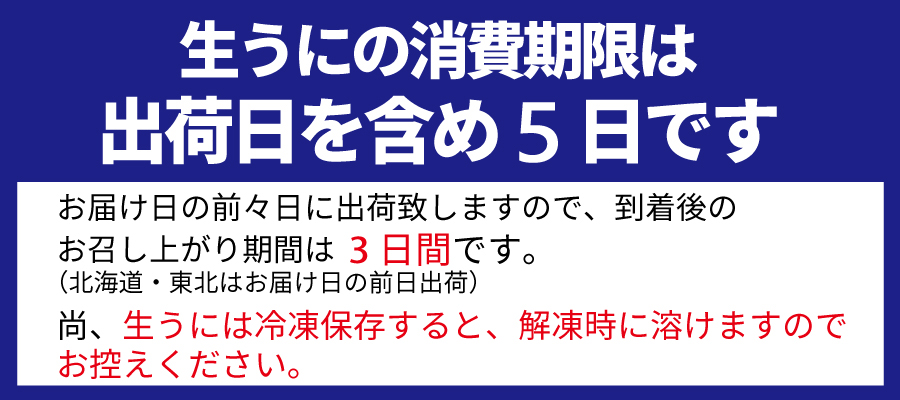 生うにの消費期限は
出荷日を含め５日です

お届け日の前々日に出荷致しますので、到着後のお召し上がり期間は ３日間です。
（北海道・東北はお届け日の前日出荷）
尚、生うには冷凍保存すると、解凍時に溶けますのでお控えください。